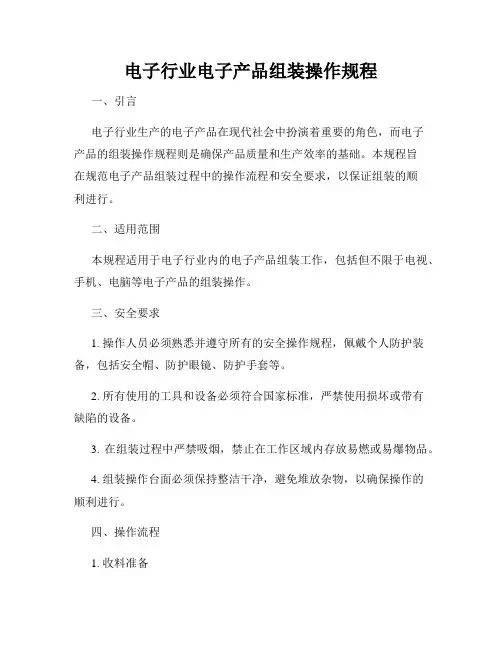 电子行业电子产品组装操作规程

一、引言

电子行业生产的电子产品在现代社会中扮演着重要的角色，而电子产品的组装操作规程则是确保产品质量和生产效率的基础。本规程旨在规范电子产品组装过程中的操作流程和安全要求，以保证组装的顺利进行。

二、适用范围

本规程适用于电子行业内的电子产品组装工作，包括但不限于电视、手机、电脑等电子产品的组装操作。

三、安全要求

1. 操作人员必须熟悉并遵守所有的安全操作规程，佩戴个人防护装备，包括安全帽、防护眼镜、防护手套等。

2. 所有使用的工具和设备必须符合国家标准，严禁使用损坏或带有缺陷的设备。

3. 在组装过程中严禁吸烟，禁止在工作区域内存放易燃或易爆物品。

4. 组装操作台面必须保持整洁干净，避免堆放杂物，以确保操作的顺利进行。

四、操作流程

1. 收料准备